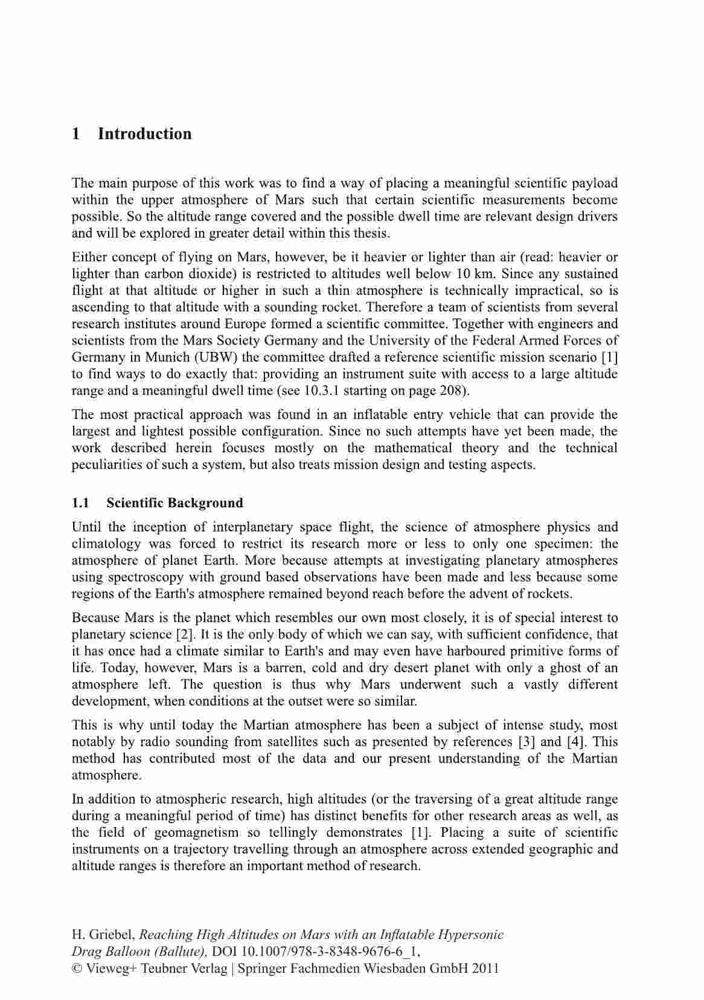 1 Introduction

The main purpose of this work was to find a way of placing a meaningful scientific payload within the upper atmosphere of Mars such that certain scientific measurements become possible. So the altitude range covered and the possible dwell time are relevant design drivers and will be explored in greater detail within this thesis.

Either concept of flying on Mars, however, be it heavier or lighter than air (read: heavier or lighter than carbon dioxide) is restricted to altitudes well below 10 km. Since any sustained flight at that altitude or higher in such a thin atmosphere is technically impractical, so is ascending to that altitude with a sounding rocket. Therefore a team of scientists from several research institutes around Europe formed a scientific committee. Together with engineers and scientists from the Mars Society Germany and the University of the Federal Armed Forces of Germany in Munich (UBW) the committee drafted a reference scientific mission scenario [1] to find ways to do exactly that: providing an instrument suite with access to a large altitude range and a meaningful dwell time (see 10.3.1 starting on page 208).

The most practical approach was found in an inflatable entry vehicle that can provide the largest and lightest possible configuration. Since no such attempts have yet been made, the work described herein focuses mostly on the mathematical theory and the technical peculiarities of such a system, but also treats mission design and testing aspects.

1.1 Scientific Background

Until the inception of interplanetary space flight, the science of atmosphere physics and climatology was forced to restrict its research more or less to only one specimen: the atmosphere of planet Earth. More because attempts at investigating planetary atmospheres using spectroscopy with ground based observations have been made and less because some regions of the Earth's atmosphere remained beyond reach before the advent of rockets.

Because Mars is the planet which resembles our own most closely, it is of special interest to planetary science [2]. It is the only body of which we can say, with sufficient confidence, that it has once had a climate similar to Earth's and may even have harboured primitive forms of life. Today, however, Mars is a barren, cold and dry desert planet with only a ghost of an atmosphere left. The question is thus why Mars underwent such a vastly different development, when conditions at the outset were so similar.

This is why until today the Martian atmosphere has been a subject of intense study, most notably by radio sounding from satellites such as presented by references [3] and [4]. This method has contributed most of the data and our present understanding of the Martian atmosphere.

In addition to atmospheric research, high altitudes (or the traversing of a great altitude range during a meaningful period of time) has distinct benefits for other research areas as well, as the field of geomagnetism so tellingly demonstrates [1]. Placing a suite of scientific instruments on a trajectory travelling through an atmosphere across extended geographic and altitude ranges is therefore an important method of research.

H. Griebel, Reaching High Altitudes on Mars with an Inflatable Hypersonic Drag Balloon (Ballute), DOI 10.1007/978-3-8348-9676-6_1,
© Vieweg+ Teubner Verlag | Springer Fachmedien Wiesbaden GmbH 2011